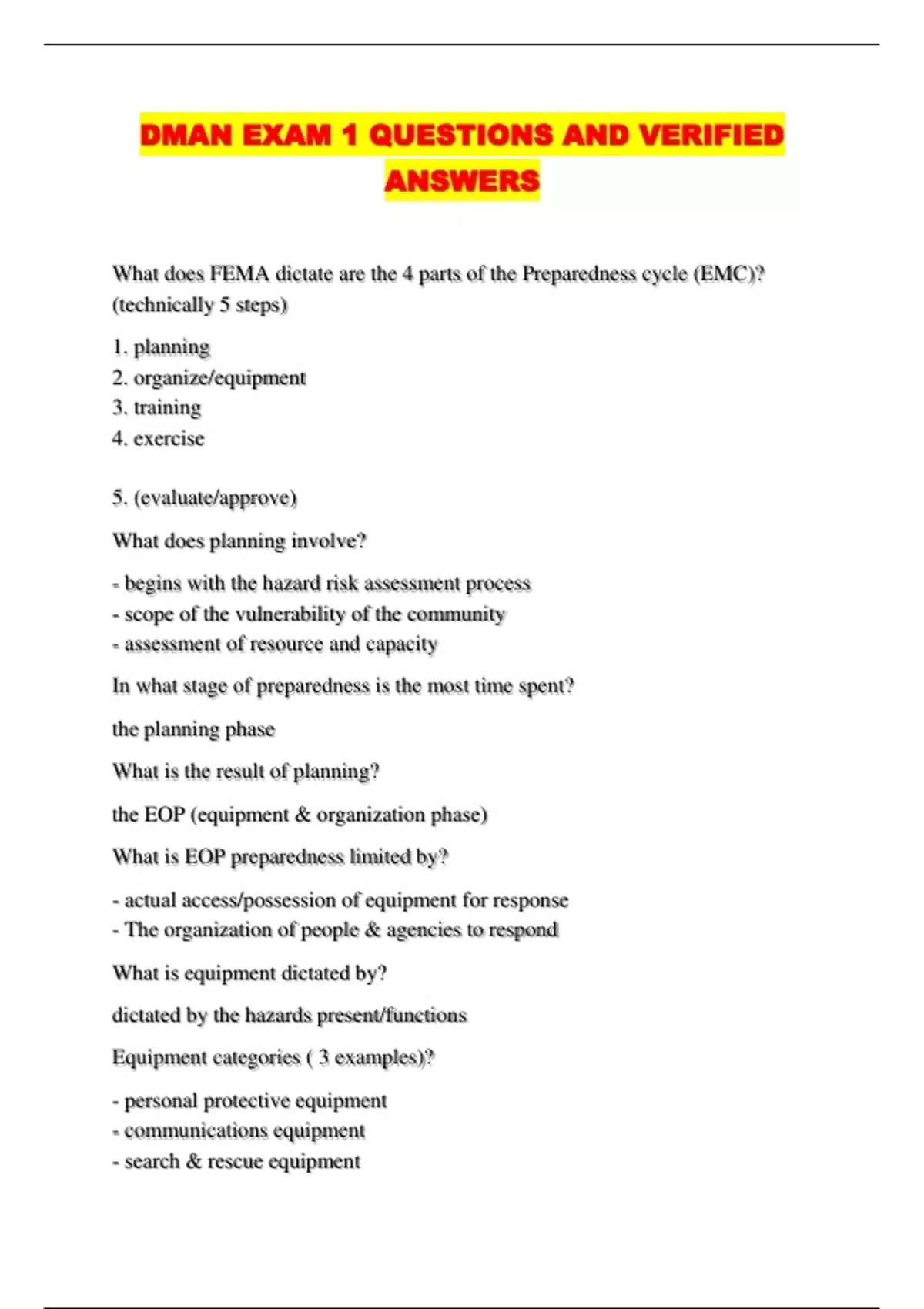 DMAN EXAM 1 QUESTIONS AND VERIFIED ANSWERS

What does FEMA dictate are the 4 parts of the Preparedness cycle (EMC)? (technically 5 steps)

1. planning
2. organize/equipment
3. training
4. exercise

5. (evaluate/approve)

What does planning involve?

- begins with the hazard risk assessment process
- scope of the vulnerability of the community
- assessment of resource and capacity

In what stage of preparedness is the most time spent?

the planning phase

What is the result of planning?

the EOP (equipment & organization phase)

What is EOP preparedness limited by?

- actual access/possession of equipment for response
- The organization of people & agencies to respond

What is equipment dictated by?

dictated by the hazards present/functions

Equipment categories ( 3 examples)?

- personal protective equipment
- communications equipment
- search & rescue equipment